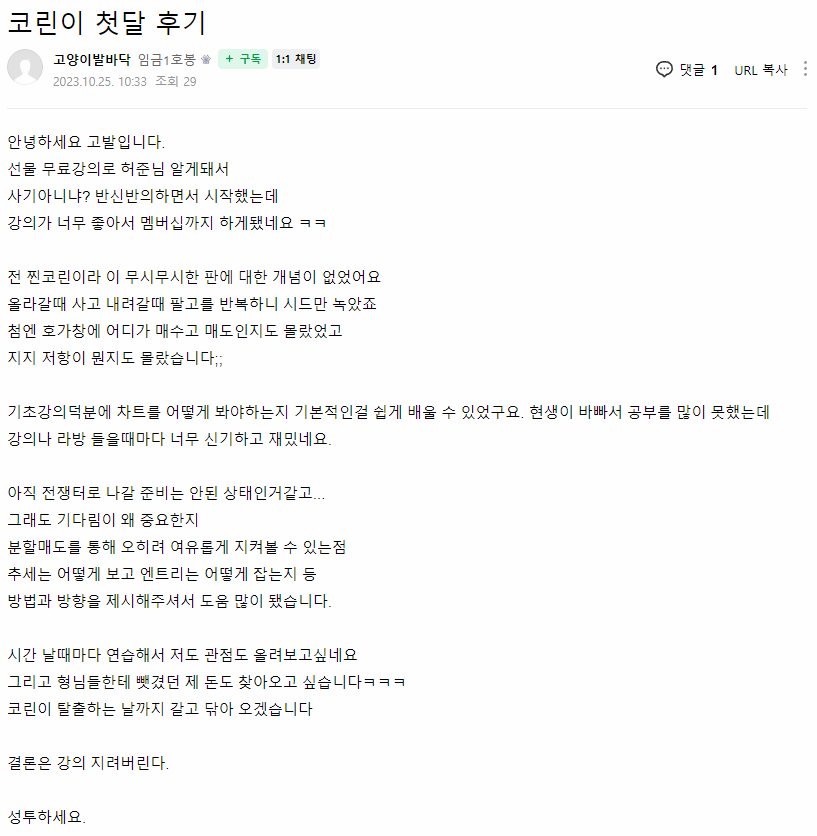 코린이 첫달 후기

고양이발바닥 임금1호봉 + 구독 1:1 채팅
2023.10.25. 10:33 조회 29
댓글 1 URL 복사

안녕하세요 고발입니다.
선물 무료강의로 허준님 알게돼서
사기아니냐? 반신반의하면서 시작했는데
강의가 너무 좋아서 멤버십까지 하게됐네요 ㅋㅋ

전 찐코린이라 이 무시무시한 판에 대한 개념이 없었어요
올라갈때 사고 내려갈때 팔고를 반복하니 시드만 녹았죠
첨엔 호가창에 어디가 매수고 매도인지도 몰랐었고
지지 저항이 뭔지도 몰랐습니다;;

기초강의덕분에 차트를 어떻게 봐야하는지 기본적인걸 쉽게 배울 수 있었구요. 현생이 바빠서 공부를 많이 못했는데
강의나 라방 들을때마다 너무 신기하고 재밌네요.

아직 전쟁터로 나갈 준비는 안된 상태인거같고...
그래도 기다림이 왜 중요한지
분할매도를 통해 오히려 여유롭게 지켜볼 수 있는점
추세는 어떻게 보고 엔트리는 어떻게 잡는지 등
방법과 방향을 제시해주셔서 도움 많이 됐습니다.

시간 날때마다 연습해서 저도 관점도 올려보고싶네요
그리고 형님들한테 뺏겼던 제 돈도 찾아오고 싶습니다ㅋㅋㅋ
코린이 탈출하는 날까지 갈고 닦아 오겠습니다

결론은 강의 지려버린다.

성투하세요.